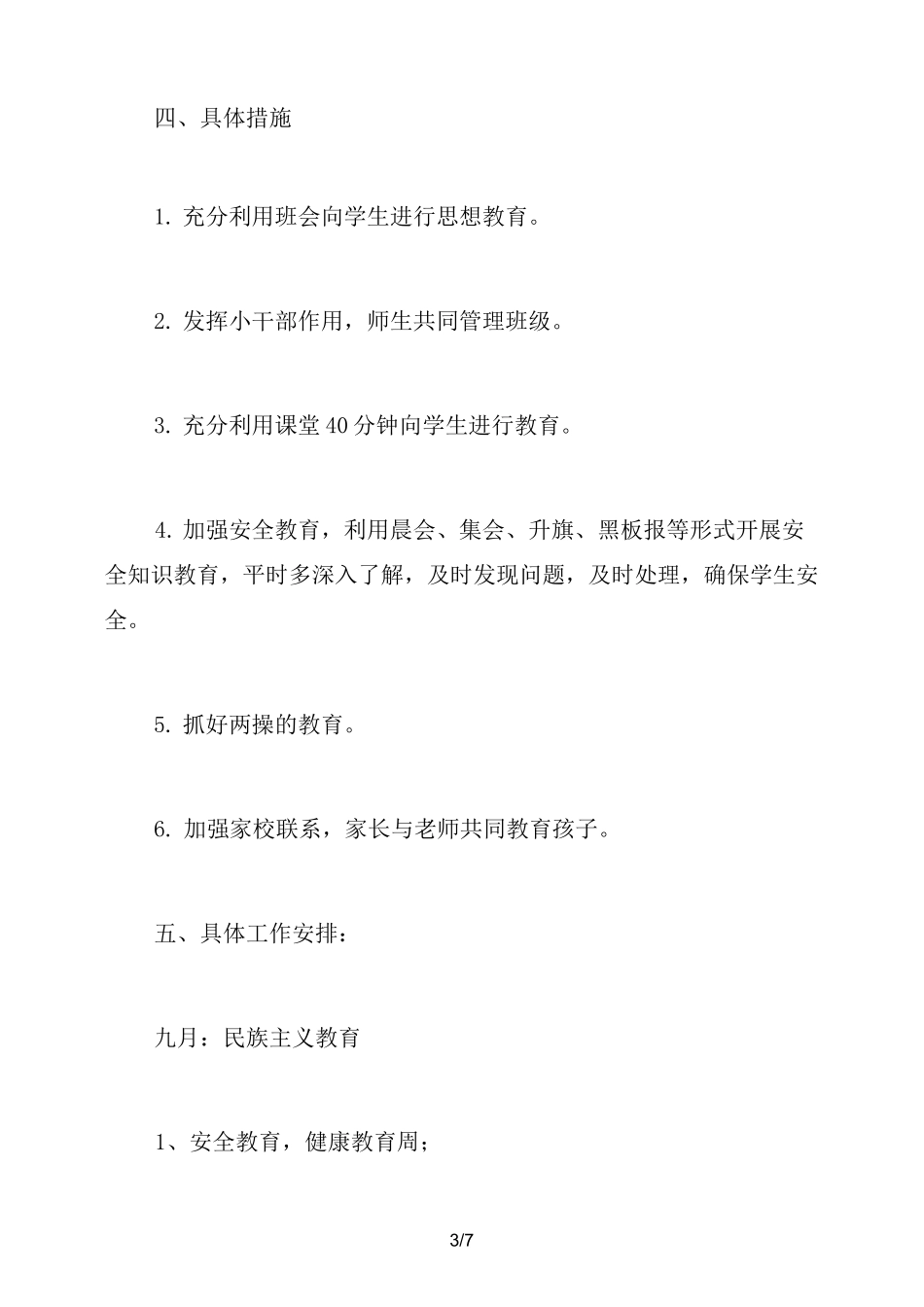 四、具体措施

1. 充分利用班会向学生进行思想教育。

2. 发挥小干部作用，师生共同管理班级。

3. 充分利用课堂 40 分钟向学生进行教育。

4. 加强安全教育，利用晨会、集会、升旗、黑板报等形式开展安全知识教育，平时多深入了解，及时发现问题，及时处理，确保学生安全。

5. 抓好两操的教育。

6. 加强家校联系，家长与老师共同教育孩子。

五、具体工作安排：

九月：民族主义教育

1、安全教育，健康教育周；

3/7